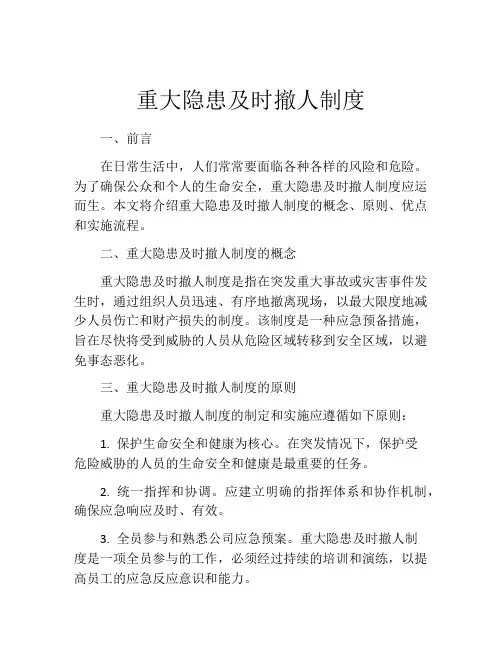 重大隐患及时撤人制度

一、前言

在日常生活中，人们常常要面临各种各样的风险和危险。为了确保公众和个人的生命安全，重大隐患及时撤人制度应运而生。本文将介绍重大隐患及时撤人制度的概念、原则、优点和实施流程。

二、重大隐患及时撤人制度的概念

重大隐患及时撤人制度是指在突发重大事故或灾害事件发生时，通过组织人员迅速、有序地撤离现场，以最大限度地减少人员伤亡和财产损失的制度。该制度是一种应急预备措施，旨在尽快将受到威胁的人员从危险区域转移到安全区域，以避免事态恶化。

三、重大隐患及时撤人制度的原则

重大隐患及时撤人制度的制定和实施应遵循如下原则：

1. 保护生命安全和健康为核心。在突发情况下，保护受危险威胁的人员的生命安全和健康是最重要的任务。

2. 统一指挥和协调。应建立明确的指挥体系和协作机制，确保应急响应及时、有效。

3. 全员参与和熟悉公司应急预案。重大隐患及时撤人制度是一项全员参与的工作，必须经过持续的培训和演练，以提高员工的应急反应意识和能力。